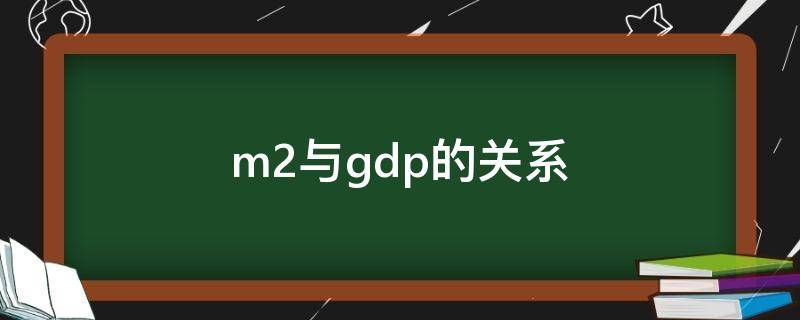 m2与gdp的关系